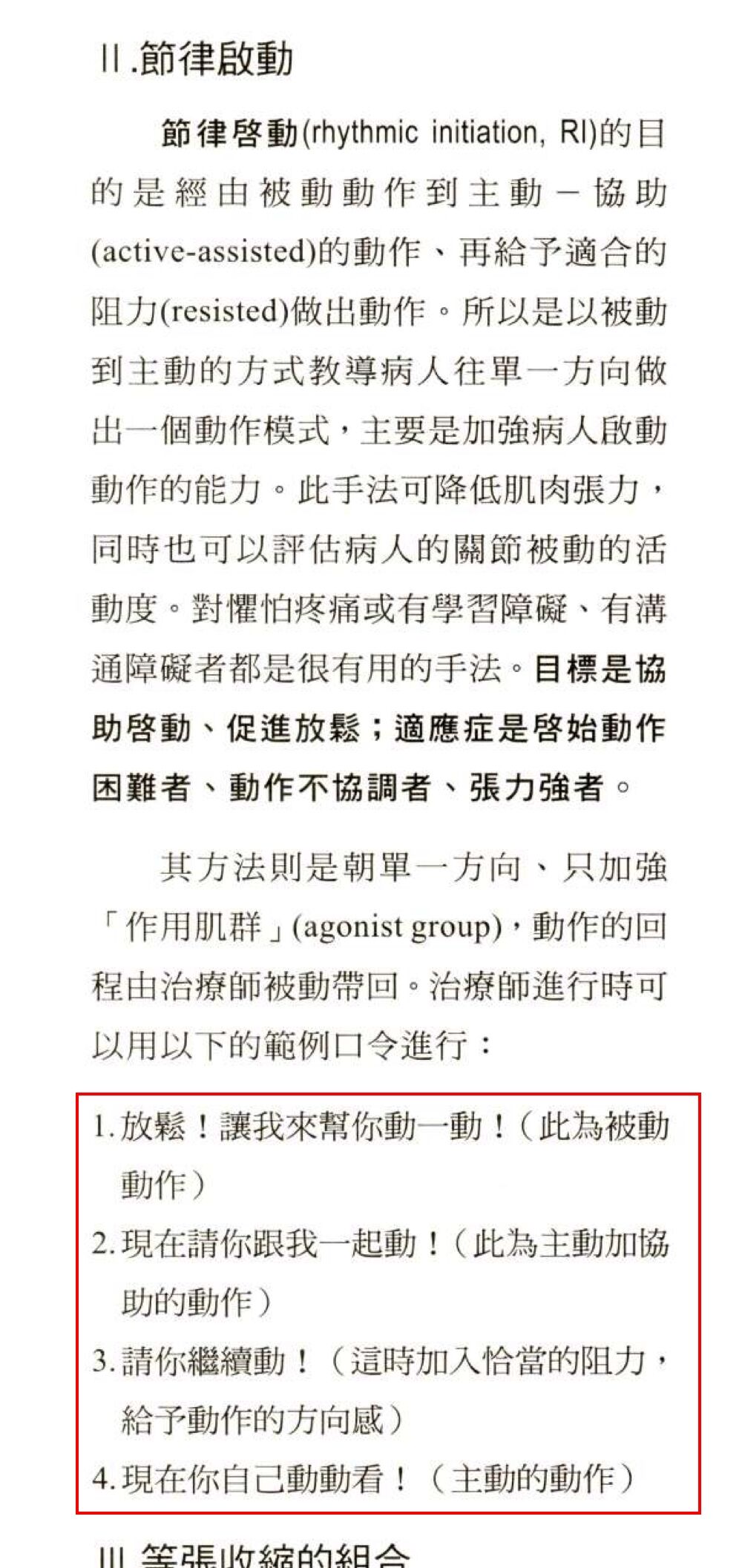 II.節律啟動

節律啓動(rhythmic initiation, RI)的目的是經由被動動作到主動－協助(active-assisted)的動作、再給予適合的阻力(resisted)做出動作。所以是以被動到主動的方式教導病人往單一方向做出一個動作模式，主要是加強病人啟動動作的能力。此手法可降低肌肉張力，同時也可以評估病人的關節被動的活動度。對懼怕疼痛或有學習障礙、有溝通障礙者都是很有用的手法。目標是協助啓動、促進放鬆；適應症是啓始動作困難者、動作不協調者、張力強者。

其方法則是朝單一方向、只加強「作用肌群」(agonist group)，動作的回程由治療師被動帶回。治療師進行時可以用以下的範例口令進行：

1.放鬆！讓我來幫你動一動！（此為被動動作）
2.現在請你跟我一起動！（此為主動加協助的動作）
3.請你繼續動！（這時加入恰當的阻力，給予動作的方向感）
4.現在你自己動動看！（主動的動作）

III.等張收縮的組合